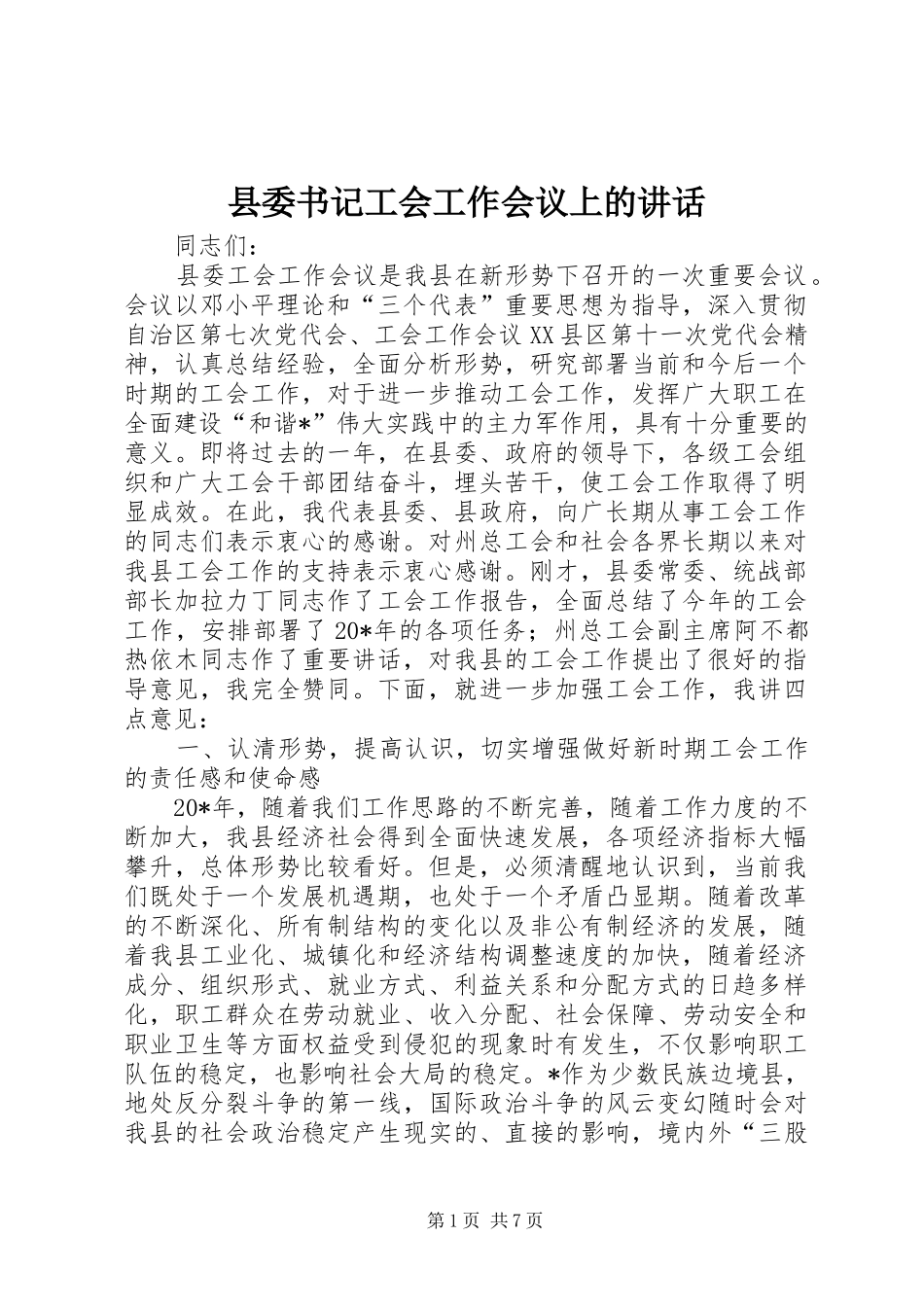 县委书记工会工作会议上的讲话

同志们：

县委工会工作会议是我县在新形势下召开的一次重要会议。会议以邓小平理论和“三个代表”重要思想为指导，深入贯彻自治区第七次党代会、工会工作会议XX县区第十一次党代会精神，认真总结经验，全面分析形势，研究部署当前和今后一个时期的工会工作，对于进一步推动工会工作，发挥广大职工在全面建设“和谐*”伟大实践中的主力军作用，具有十分重要的意义。即将过去的一年，在县委、政府的领导下，各级工会组织和广大工会干部团结奋斗，埋头苦干，使工会工作取得了明显成效。在此，我代表县委、县政府，向广长期从事工会工作的同志们表示衷心的感谢。对州总工会和社会各界长期以来对我县工会工作的支持表示衷心感谢。刚才，县委常委、统战部部长加拉力丁同志作了工会工作报告，全面总结了今年的工会工作，安排部署了20*年的各项任务；州总工会副主席阿不都热依木同志作了重要讲话，对我县的工会工作提出了很好的指导意见，我完全赞同。下面，就进一步加强工会工作，我讲四点意见：

一、认清形势，提高认识，切实增强做好新时期工会工作的责任感和使命感

20*年，随着我们工作思路的不断完善，随着工作力度的不断加大，我县经济社会得到全面快速发展，各项经济指标大幅攀升，总体形势比较看好。但是，必须清醒地认识到，当前我们既处于一个发展机遇期，也处于一个矛盾凸显期。随着改革的不断深化、所有制结构的变化以及非公有制经济的发展，随着我县工业化、城镇化和经济结构调整速度的加快，随着经济成分、组织形式、就业方式、利益关系和分配方式的日趋多样化，职工群众在劳动就业、收入分配、社会保障、劳动安全和职业卫生等方面权益受到侵犯的现象时有发生，不仅影响职工队伍的稳定，也影响社会大局的稳定。*作为少数民族边境县，地处反分裂斗争的第一线，国际政治斗争的风云变幻随时会对我县的社会政治稳定产生现实的、直接的影响，境内外“三股

第1页 共7页